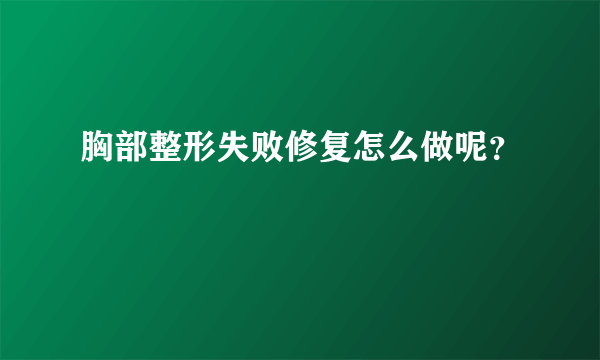 胸部整形失败修复怎么做呢？